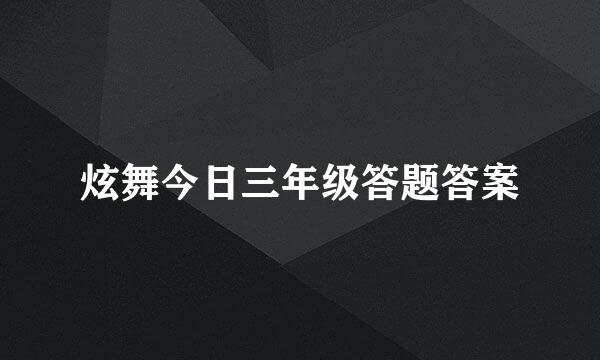 炫舞今日三年级答题答案